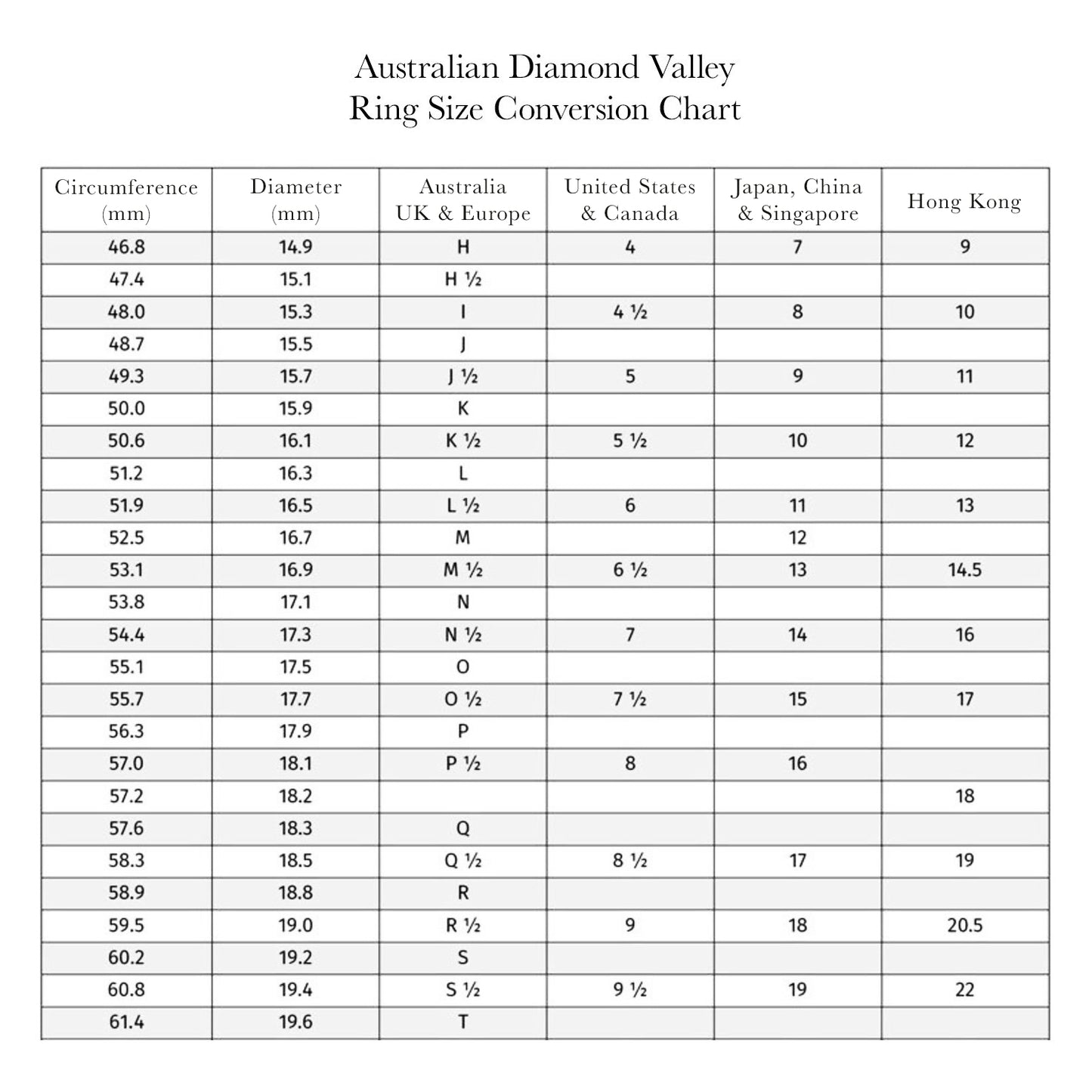 Australian Diamond Valley
Ring Size Conversion Chart

| Circumference (mm) | Diameter (mm) | Australia UK & Europe | United States & Canada | Japan, China & Singapore | Hong Kong |
|---|---|---|---|---|---|
| 46.8 | 14.9 | H | 4 | 7 | 9 |
| 47.4 | 15.1 | H ½ | | | |
| 48.0 | 15.3 | I | 4 ½ | 8 | 10 |
| 48.7 | 15.5 | J | | | |
| 49.3 | 15.7 | J ½ | 5 | 9 | 11 |
| 50.0 | 15.9 | K | | | |
| 50.6 | 16.1 | K ½ | 5 ½ | 10 | 12 |
| 51.2 | 16.3 | L | | | |
| 51.9 | 16.5 | L ½ | 6 | 11 | 13 |
| 52.5 | 16.7 | M | | 12 | |
| 53.1 | 16.9 | M ½ | 6 ½ | 13 | 14.5 |
| 53.8 | 17.1 | N | | | |
| 54.4 | 17.3 | N ½ | 7 | 14 | 16 |
| 55.1 | 17.5 | O | | | |
| 55.7 | 17.7 | O ½ | 7 ½ | 15 | 17 |
| 56.3 | 17.9 | P | | | |
| 57.0 | 18.1 | P ½ | 8 | 16 | |
| 57.2 | 18.2 | | | | 18 |
| 57.6 | 18.3 | Q | | | |
| 58.3 | 18.5 | Q ½ | 8 ½ | 17 | 19 |
| 58.9 | 18.8 | R | | | |
| 59.5 | 19.0 | R ½ | 9 | 18 | 20.5 |
| 60.2 | 19.2 | S | | | |
| 60.8 | 19.4 | S ½ | 9 ½ | 19 | 22 |
| 61.4 | 19.6 | T | | | |